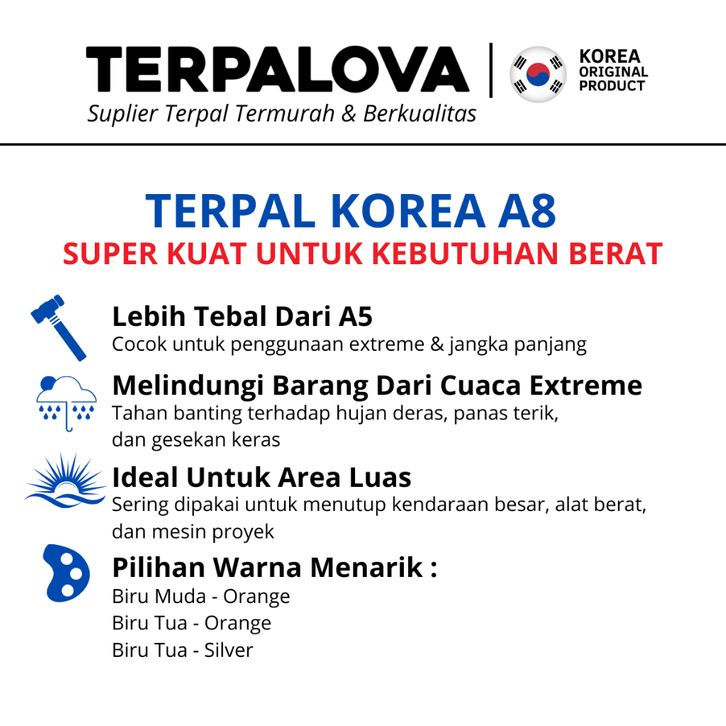 TERPALOVA
Suplier Terpal Termurah & Berkualitas

KOREA ORIGINAL PRODUCT

TERPAL KOREA A8
SUPER KUAT UNTUK KEBUTUHAN BERAT

Lebih Tebal Dari A5
Cocok untuk penggunaan extreme & jangka panjang

Melindungi Barang Dari Cuaca Extreme
Tahan banting terhadap hujan deras, panas terik, dan gesekan keras

Ideal Untuk Area Luas
Sering dipakai untuk menutup kendaraan besar, alat berat, dan mesin proyek

Pilihan Warna Menarik :
Biru Muda - Orange
Biru Tua - Orange
Biru Tua - Silver